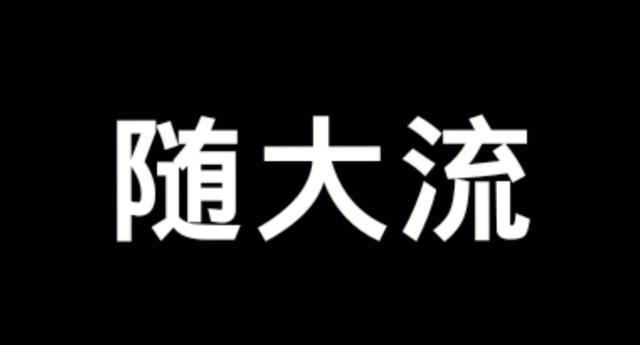 随大流